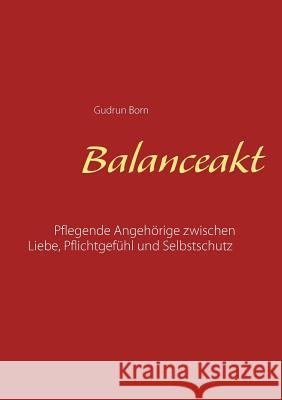 Gudrun Born

Balanceakt

Pflegende Angehörige zwischen Liebe, Pflichtgefühl und Selbstschutz

Kraina Książek